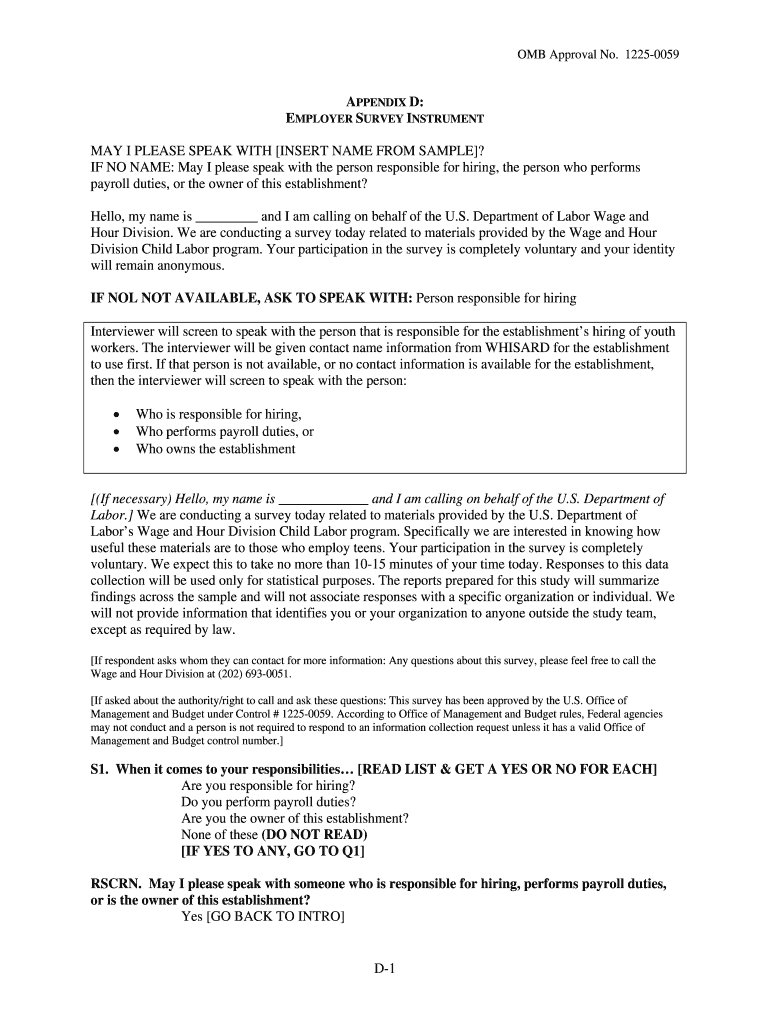 OMB Approval No. 1225-0059

APPENDIX D:
EMPLOYER SURVEY INSTRUMENT

MAY I PLEASE SPEAK WITH [INSERT NAME FROM SAMPLE]?
IF NO NAME: May I please speak with the person responsible for hiring, the person who performs payroll duties, or the owner of this establishment?

Hello, my name is _________ and I am calling on behalf of the U.S. Department of Labor Wage and Hour Division. We are conducting a survey today related to materials provided by the Wage and Hour Division Child Labor program. Your participation in the survey is completely voluntary and your identity will remain anonymous.

IF NOL NOT AVAILABLE, ASK TO SPEAK WITH: Person responsible for hiring

Interviewer will screen to speak with the person that is responsible for the establishment's hiring of youth workers. The interviewer will be given contact name information from WHISARD for the establishment to use first. If that person is not available, or no contact information is available for the establishment, then the interviewer will screen to speak with the person:

• Who is responsible for hiring,
• Who performs payroll duties, or
• Who owns the establishment

[(If necessary) Hello, my name is _____________ and I am calling on behalf of the U.S. Department of Labor.] We are conducting a survey today related to materials provided by the U.S. Department of Labor's Wage and Hour Division Child Labor program. Specifically we are interested in knowing how useful these materials are to those who employ teens. Your participation in the survey is completely voluntary. We expect this to take no more than 10-15 minutes of your time today. Responses to this data collection will be used only for statistical purposes. The reports prepared for this study will summarize findings across the sample and will not associate responses with a specific organization or individual. We will not provide information that identifies you or your organization to anyone outside the study team, except as required by law.

[If respondent asks whom they can contact for more information: Any questions about this survey, please feel free to call the Wage and Hour Division at (202) 693-0051.

[If asked about the authority/right to call and ask these questions: This survey has been approved by the U.S. Office of Management and Budget under Control # 1225-0059. According to Office of Management and Budget rules, Federal agencies may not conduct and a person is not required to respond to an information collection request unless it has a valid Office of Management and Budget control number.]

S1. When it comes to your responsibilities… [READ LIST & GET A YES OR NO FOR EACH]
Are you responsible for hiring?
Do you perform payroll duties?
Are you the owner of this establishment?
None of these (DO NOT READ)
[IF YES TO ANY, GO TO Q1]

RSCRN. May I please speak with someone who is responsible for hiring, performs payroll duties, or is the owner of this establishment?
Yes [GO BACK TO INTRO]

D-1